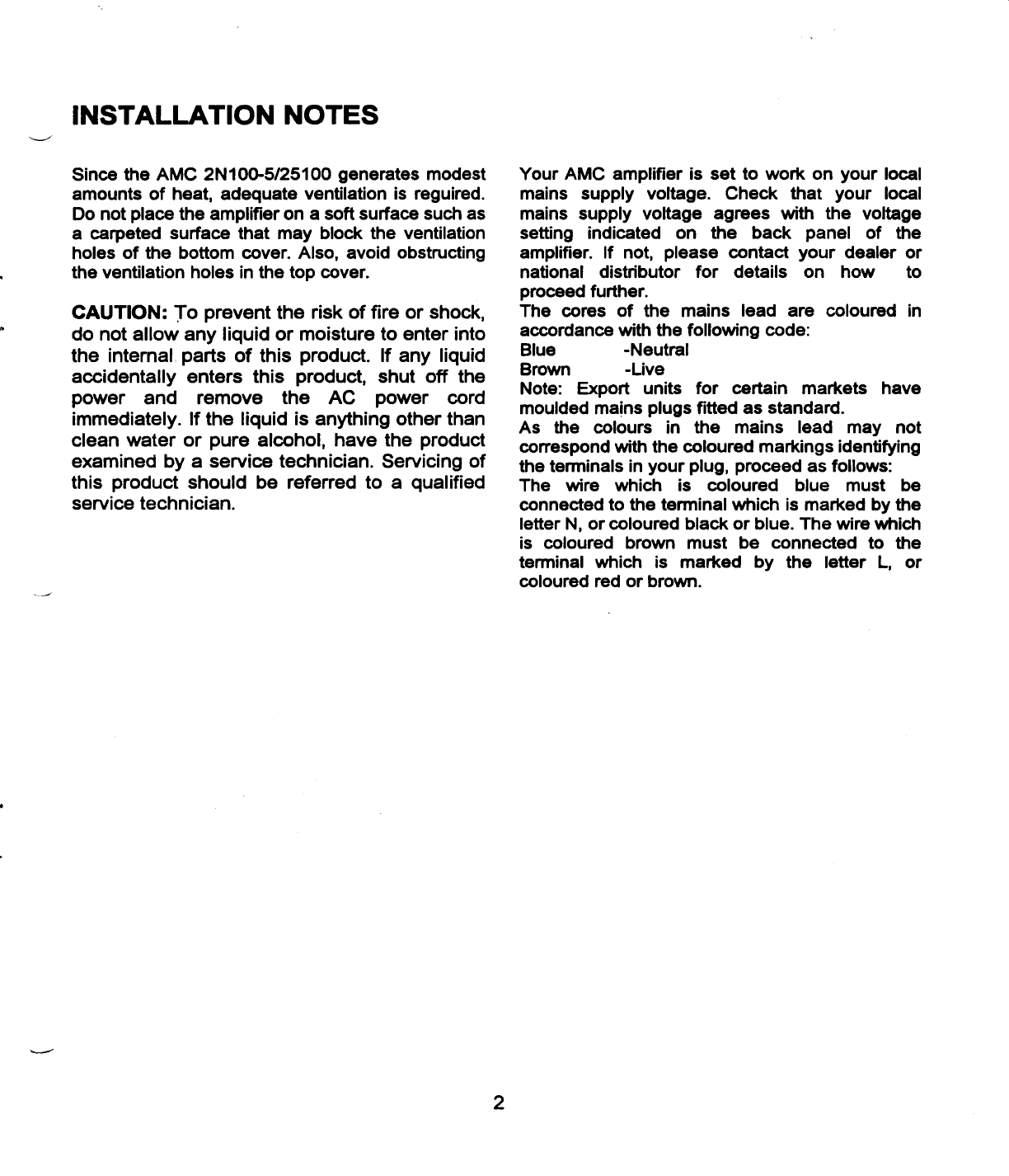 INSTALLATION NOTES

Since the AMC 2N100-5/25100 generates modest amounts of heat, adequate ventilation is reguired. Do not place the amplifier on a soft surface such as a carpeted surface that may block the ventilation holes of the bottom cover. Also, avoid obstructing the ventilation holes in the top cover.

CAUTION: To prevent the risk of fire or shock, do not allow any liquid or moisture to enter into the internal parts of this product. If any liquid accidentally enters this product, shut off the power and remove the AC power cord immediately. If the liquid is anything other than clean water or pure alcohol, have the product examined by a service technician. Servicing of this product should be referred to a qualified service technician.

Your AMC amplifier is set to work on your local mains supply voltage. Check that your local mains supply voltage agrees with the voltage setting indicated on the back panel of the amplifier. If not, please contact your dealer or national distributor for details on how to proceed further.
The cores of the mains lead are coloured in accordance with the following code:
Blue -Neutral
Brown -Live
Note: Export units for certain markets have moulded mains plugs fitted as standard.
As the colours in the mains lead may not correspond with the coloured markings identifying the terminals in your plug, proceed as follows:
The wire which is coloured blue must be connected to the terminal which is marked by the letter N, or coloured black or blue. The wire which is coloured brown must be connected to the terminal which is marked by the letter L, or coloured red or brown.

2